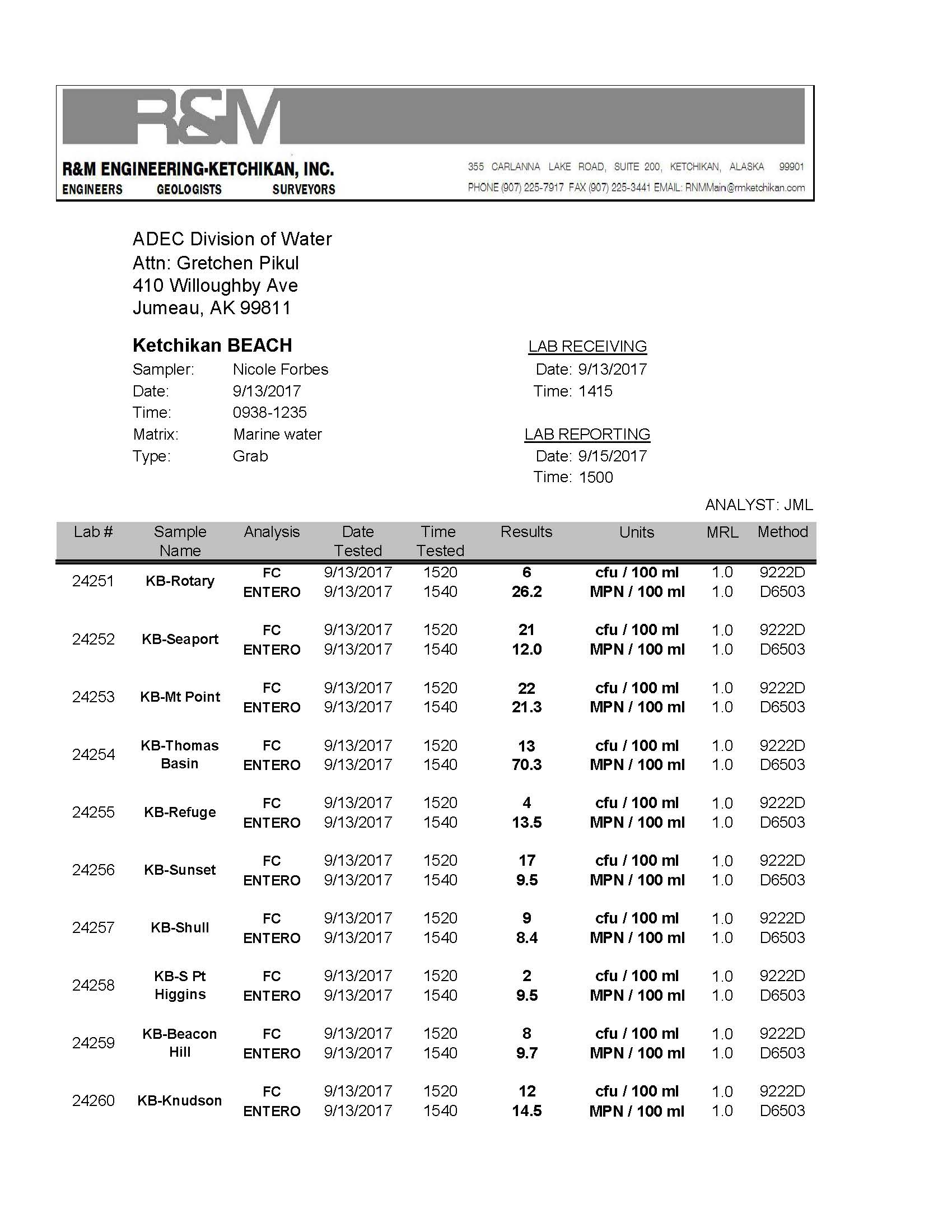 R&M

R&M ENGINEERING-KETCHIKAN, INC.
ENGINEERS GEOLOGISTS SURVEYORS

355 CARLANNA LAKE ROAD, SUITE 200, KETCHIKAN, ALASKA 99901
PHONE (907) 225-7917 FAX (907) 225-3441 EMAIL: RNMMain@rmketchikan.com

ADEC Division of Water
Attn: Gretchen Pikul
410 Willoughby Ave
Jumeau, AK 99811

Ketchikan BEACH
Sampler: Nicole Forbes
Date: 9/13/2017
Time: 0938-1235
Matrix: Marine water
Type: Grab

LAB RECEIVING
Date: 9/13/2017
Time: 1415

LAB REPORTING
Date: 9/15/2017
Time: 1500

ANALYST: JML

| Lab # | Sample Name | Analysis | Date Tested | Time Tested | Results | Units | MRL | Method |
|---|---|---|---|---|---|---|---|---|
| 24251 | KB-Rotary | FC | 9/13/2017 | 1520 | 6 | cfu / 100 ml | 1.0 | 9222D |
| | | ENTERO | 9/13/2017 | 1540 | 26.2 | MPN / 100 ml | 1.0 | D6503 |
| 24252 | KB-Seaport | FC | 9/13/2017 | 1520 | 21 | cfu / 100 ml | 1.0 | 9222D |
| | | ENTERO | 9/13/2017 | 1540 | 12.0 | MPN / 100 ml | 1.0 | D6503 |
| 24253 | KB-Mt Point | FC | 9/13/2017 | 1520 | 22 | cfu / 100 ml | 1.0 | 9222D |
| | | ENTERO | 9/13/2017 | 1540 | 21.3 | MPN / 100 ml | 1.0 | D6503 |
| 24254 | KB-Thomas Basin | FC | 9/13/2017 | 1520 | 13 | cfu / 100 ml | 1.0 | 9222D |
| | | ENTERO | 9/13/2017 | 1540 | 70.3 | MPN / 100 ml | 1.0 | D6503 |
| 24255 | KB-Refuge | FC | 9/13/2017 | 1520 | 4 | cfu / 100 ml | 1.0 | 9222D |
| | | ENTERO | 9/13/2017 | 1540 | 13.5 | MPN / 100 ml | 1.0 | D6503 |
| 24256 | KB-Sunset | FC | 9/13/2017 | 1520 | 17 | cfu / 100 ml | 1.0 | 9222D |
| | | ENTERO | 9/13/2017 | 1540 | 9.5 | MPN / 100 ml | 1.0 | D6503 |
| 24257 | KB-Shull | FC | 9/13/2017 | 1520 | 9 | cfu / 100 ml | 1.0 | 9222D |
| | | ENTERO | 9/13/2017 | 1540 | 8.4 | MPN / 100 ml | 1.0 | D6503 |
| 24258 | KB-S Pt Higgins | FC | 9/13/2017 | 1520 | 2 | cfu / 100 ml | 1.0 | 9222D |
| | | ENTERO | 9/13/2017 | 1540 | 9.5 | MPN / 100 ml | 1.0 | D6503 |
| 24259 | KB-Beacon Hill | FC | 9/13/2017 | 1520 | 8 | cfu / 100 ml | 1.0 | 9222D |
| | | ENTERO | 9/13/2017 | 1540 | 9.7 | MPN / 100 ml | 1.0 | D6503 |
| 24260 | KB-Knudson | FC | 9/13/2017 | 1520 | 12 | cfu / 100 ml | 1.0 | 9222D |
| | | ENTERO | 9/13/2017 | 1540 | 14.5 | MPN / 100 ml | 1.0 | D6503 |